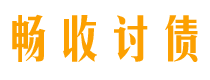 畅收讨债